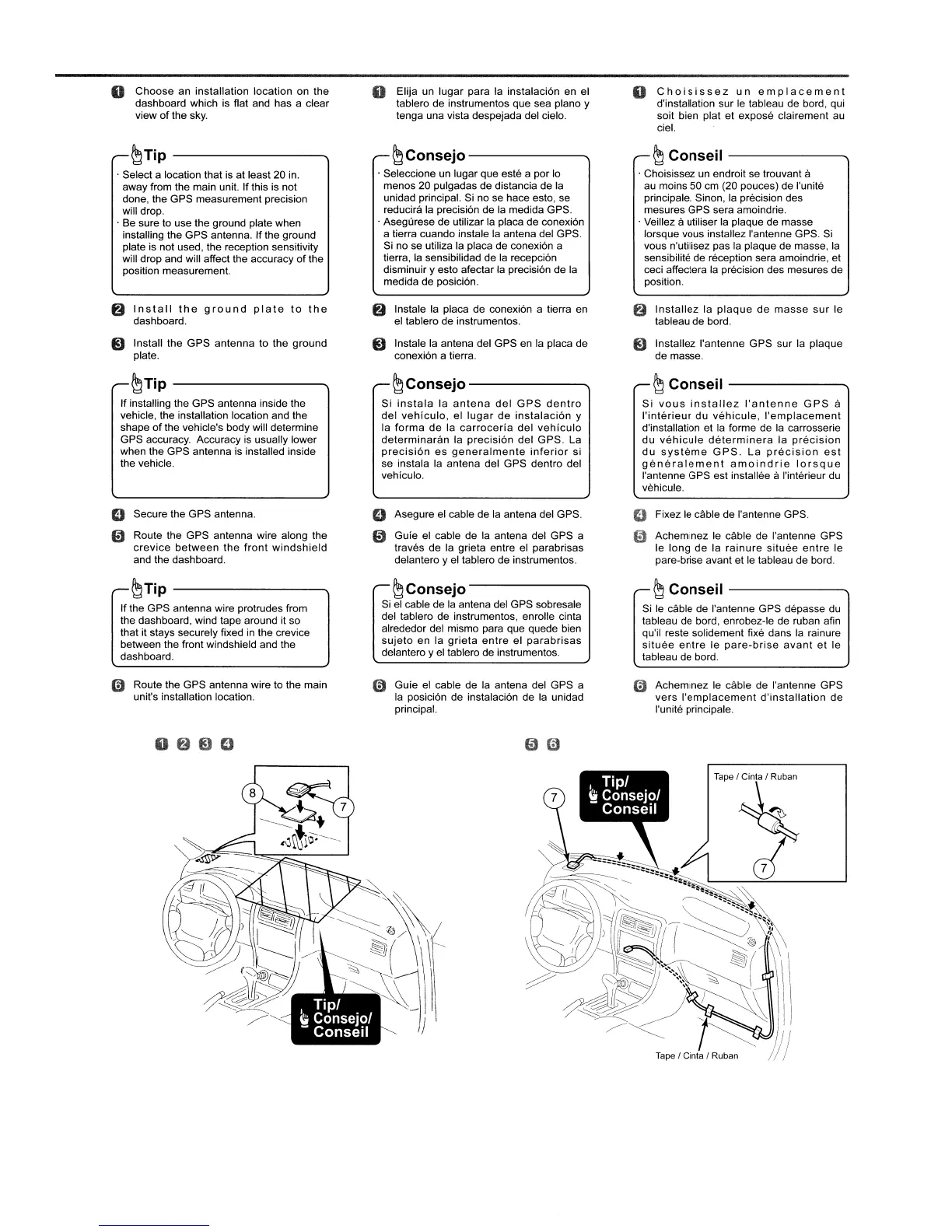 1 Choose an installation location on the dashboard which is flat and has a clear view of the sky.

Tip
· Select a location that is at least 20 in. away from the main unit. If this is not done, the GPS measurement precision will drop.
· Be sure to use the ground plate when installing the GPS antenna. If the ground plate is not used, the reception sensitivity will drop and will affect the accuracy of the position measurement.

2 Install the ground plate to the dashboard.

3 Install the GPS antenna to the ground plate.

Tip
If installing the GPS antenna inside the vehicle, the installation location and the shape of the vehicle's body will determine GPS accuracy. Accuracy is usually lower when the GPS antenna is installed inside the vehicle.

4 Secure the GPS antenna.

5 Route the GPS antenna wire along the crevice between the front windshield and the dashboard.

Tip
If the GPS antenna wire protrudes from the dashboard, wind tape around it so that it stays securely fixed in the crevice between the front windshield and the dashboard.

6 Route the GPS antenna wire to the main unit's installation location.

1 Elija un lugar para la instalación en el tablero de instrumentos que sea plano y tenga una vista despejada del cielo.

Consejo
· Seleccione un lugar que esté a por lo menos 20 pulgadas de distancia de la unidad principal. Si no se hace esto, se reducirá la precisión de la medida GPS.
· Asegúrese de utilizar la placa de conexión a tierra cuando instale la antena del GPS. Si no se utiliza la placa de conexión a tierra, la sensibilidad de la recepción disminuir y esto afectar la precisión de la medida de posición.

2 Instale la placa de conexión a tierra en el tablero de instrumentos.

3 Instale la antena del GPS en la placa de conexión a tierra.

Consejo
Si instala la antena del GPS dentro del vehículo, el lugar de instalación y la forma de la carrocería del vehículo determinarán la precisión del GPS. La precisión es generalmente inferior si se instala la antena del GPS dentro del vehículo.

4 Asegure el cable de la antena del GPS.

5 Guíe el cable de la antena del GPS a través de la grieta entre el parabrisas delantero y el tablero de instrumentos.

Consejo
Si el cable de la antena del GPS sobresale del tablero de instrumentos, enrolle cinta alrededor del mismo para que quede bien sujeto en la grieta entre el parabrisas delantero y el tablero de instrumentos.

6 Guíe el cable de la antena del GPS a la posición de instalación de la unidad principal.

1 Choisissez un emplacement d'installation sur le tableau de bord, qui soit bien plat et exposé clairement au ciel.

Conseil
· Choisissez un endroit se trouvant à au moins 50 cm (20 pouces) de l'unité principale. Sinon, la précision des mesures GPS sera amoindrie.
· Veillez à utiliser la plaque de masse lorsque vous installez l'antenne GPS. Si vous n'utilisez pas la plaque de masse, la sensibilité de réception sera amoindrie, et ceci affectera la précision des mesures de position.

2 Installez la plaque de masse sur le tableau de bord.

3 Installez l'antenne GPS sur la plaque de masse.

Conseil
Si vous installez l'antenne GPS à l'intérieur du véhicule, l'emplacement d'installation et la forme de la carrosserie du véhicule déterminera la précision du système GPS. La précision est généralement amoindrie lorsque l'antenne GPS est installée à l'intérieur du vèhicule.

4 Fixez le câble de l'antenne GPS.

5 Acheminez le câble de l'antenne GPS le long de la rainure située entre le pare-brise avant et le tableau de bord.

Conseil
Si le câble de l'antenne GPS dépasse du tableau de bord, enrobez-le de ruban afin qu'il reste solidement fixé dans la rainure située entre le pare-brise avant et le tableau de bord.

6 Acheminez le câble de l'antenne GPS vers l'emplacement d'installation de l'unité principale.

1 2 3 4

8
7
Tip/ Consejo/ Conseil

5 6

7
Tip/ Consejo/ Conseil
Tape / Cinta / Ruban
7
Tape / Cinta / Ruban